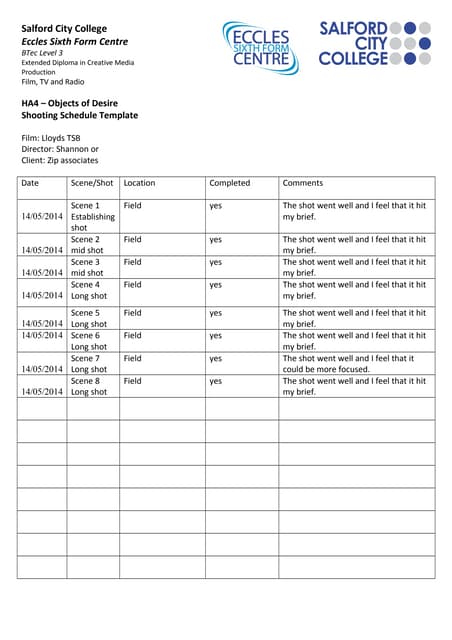 Salford City College
Eccles Sixth Form Centre
BTec Level 3
Extended Diploma in Creative Media Production
Film, TV and Radio

ECCLES SIXTH FORM CENTRE

SALFORD CITY COLLEGE

HA4 – Objects of Desire
Shooting Schedule Template

Film: Lloyds TSB
Director: Shannon or
Client: Zip associates

| Date | Scene/Shot | Location | Completed | Comments |
|---|---|---|---|---|
| 14/05/2014 | Scene 1 Establishing shot | Field | yes | The shot went well and I feel that it hit my brief. |
| 14/05/2014 | Scene 2 mid shot | Field | yes | The shot went well and I feel that it hit my brief. |
| 14/05/2014 | Scene 3 mid shot | Field | yes | The shot went well and I feel that it hit my brief. |
| 14/05/2014 | Scene 4 Long shot | Field | yes | The shot went well and I feel that it hit my brief. |
| 14/05/2014 | Scene 5 Long shot | Field | yes | The shot went well and I feel that it hit my brief. |
| 14/05/2014 | Scene 6 Long shot | Field | yes | The shot went well and I feel that it hit my brief. |
| 14/05/2014 | Scene 7 Long shot | Field | yes | The shot went well and I feel that it could be more focused. |
| 14/05/2014 | Scene 8 Long shot | Field | yes | The shot went well and I feel that it hit my brief. |
| | | | | |
| | | | | |
| | | | | |
| | | | | |
| | | | | |
| | | | | |
| | | | | |
| | | | | |